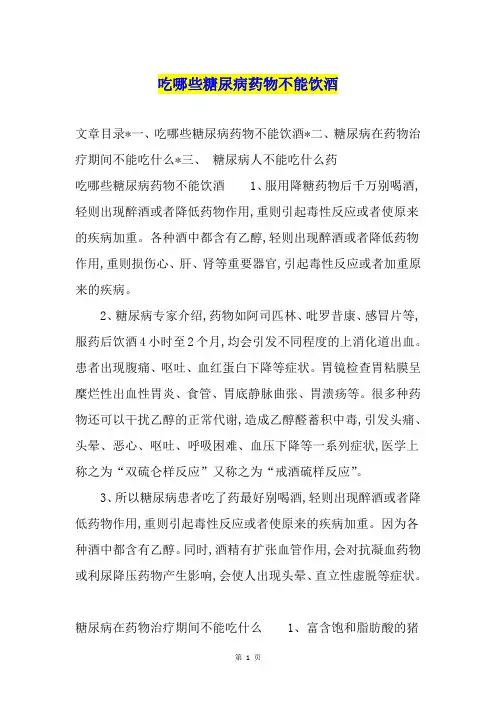 吃哪些糖尿病药物不能饮酒

文章目录*一、吃哪些糖尿病药物不能饮酒*二、糖尿病在药物治疗期间不能吃什么*三、 糖尿病人不能吃什么药

吃哪些糖尿病药物不能饮酒 1、服用降糖药物后千万别喝酒，轻则出现醉酒或者降低药物作用，重则引起毒性反应或者使原来的疾病加重。各种酒中都含有乙醇，轻则出现醉酒或者降低药物作用，重则损伤心、肝、肾等重要器官，引起毒性反应或者加重原来的疾病。

2、糖尿病专家介绍，药物如阿司匹林、吡罗昔康、感冒片等，服药后饮酒4小时至2个月，均会引发不同程度的上消化道出血。患者出现腹痛、呕吐、血红蛋白下降等症状。胃镜检查胃粘膜呈糜烂性出血性胃炎、食管、胃底静脉曲张、胃溃疡等。很多种药物还可以干扰乙醇的正常代谢，造成乙醇醛蓄积中毒，引发头痛、头晕、恶心、呕吐、呼吸困难、血压下降等一系列症状，医学上称之为“双硫仑样反应”又称之为“戒酒硫样反应”。

3、所以糖尿病患者吃了药最好别喝酒，轻则出现醉酒或者降低药物作用，重则引起毒性反应或者使原来的疾病加重。因为各种酒中都含有乙醇。同时，酒精有扩张血管作用，会对抗凝血药物或利尿降压药物产生影响，会使人出现头晕、直立性虚脱等症状。

糖尿病在药物治疗期间不能吃什么 1、富含饱和脂肪酸的猪

第 1 页